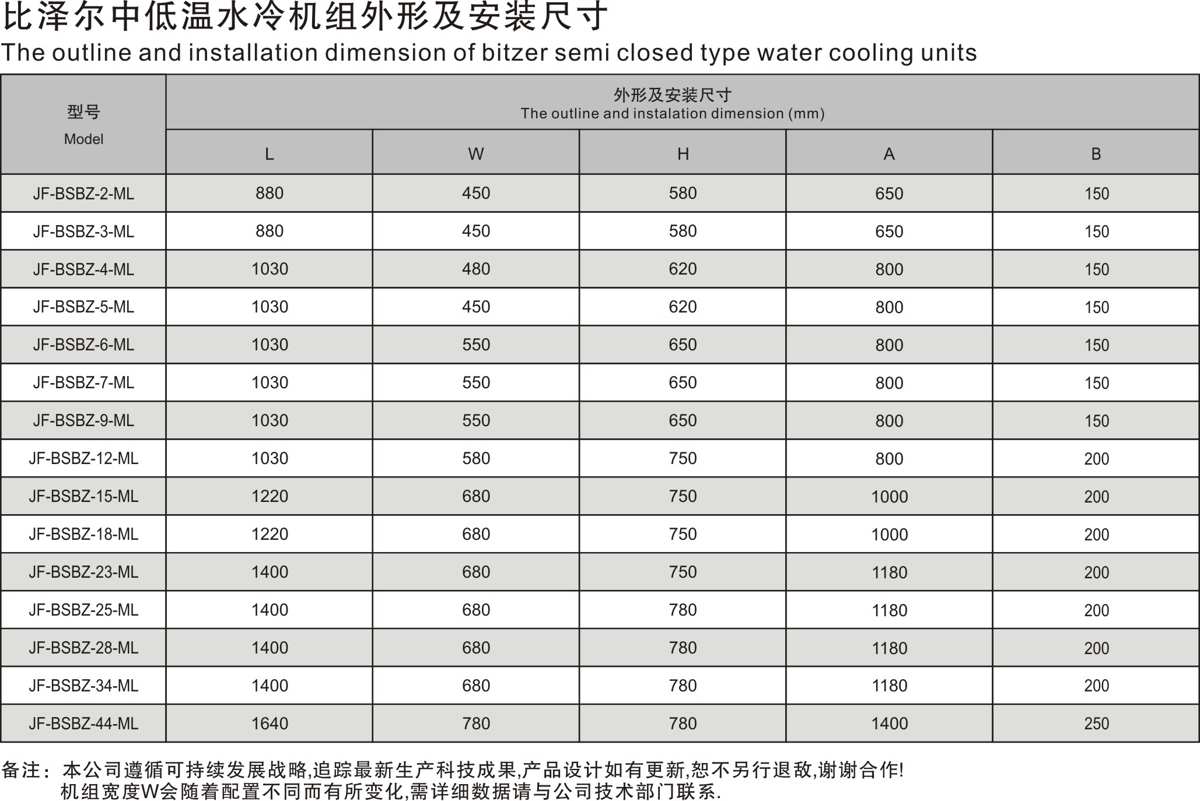 比泽尔中低温水冷机组外形及安装尺寸
The outline and installation dimension of bitzer semi closed type water cooling units

| 型号 Model | 外形及安装尺寸 The outline and instalation dimension (mm) | | | | |
|---|---|---|---|---|---|
| | L | W | H | A | B |
| JF-BSBZ-2-ML | 880 | 450 | 580 | 650 | 150 |
| JF-BSBZ-3-ML | 880 | 450 | 580 | 650 | 150 |
| JF-BSBZ-4-ML | 1030 | 480 | 620 | 800 | 150 |
| JF-BSBZ-5-ML | 1030 | 450 | 620 | 800 | 150 |
| JF-BSBZ-6-ML | 1030 | 550 | 650 | 800 | 150 |
| JF-BSBZ-7-ML | 1030 | 550 | 650 | 800 | 150 |
| JF-BSBZ-9-ML | 1030 | 550 | 650 | 800 | 150 |
| JF-BSBZ-12-ML | 1030 | 580 | 750 | 800 | 200 |
| JF-BSBZ-15-ML | 1220 | 680 | 750 | 1000 | 200 |
| JF-BSBZ-18-ML | 1220 | 680 | 750 | 1000 | 200 |
| JF-BSBZ-23-ML | 1400 | 680 | 750 | 1180 | 200 |
| JF-BSBZ-25-ML | 1400 | 680 | 780 | 1180 | 200 |
| JF-BSBZ-28-ML | 1400 | 680 | 780 | 1180 | 200 |
| JF-BSBZ-34-ML | 1400 | 680 | 780 | 1180 | 200 |
| JF-BSBZ-44-ML | 1640 | 780 | 780 | 1400 | 250 |

备注：本公司遵循可持续发展战略,追踪最新生产科技成果,产品设计如有更新,恕不另行退敌,谢谢合作!
机组宽度W会随着配置不同而有所变化,需详细数据请与公司技术部门联系.